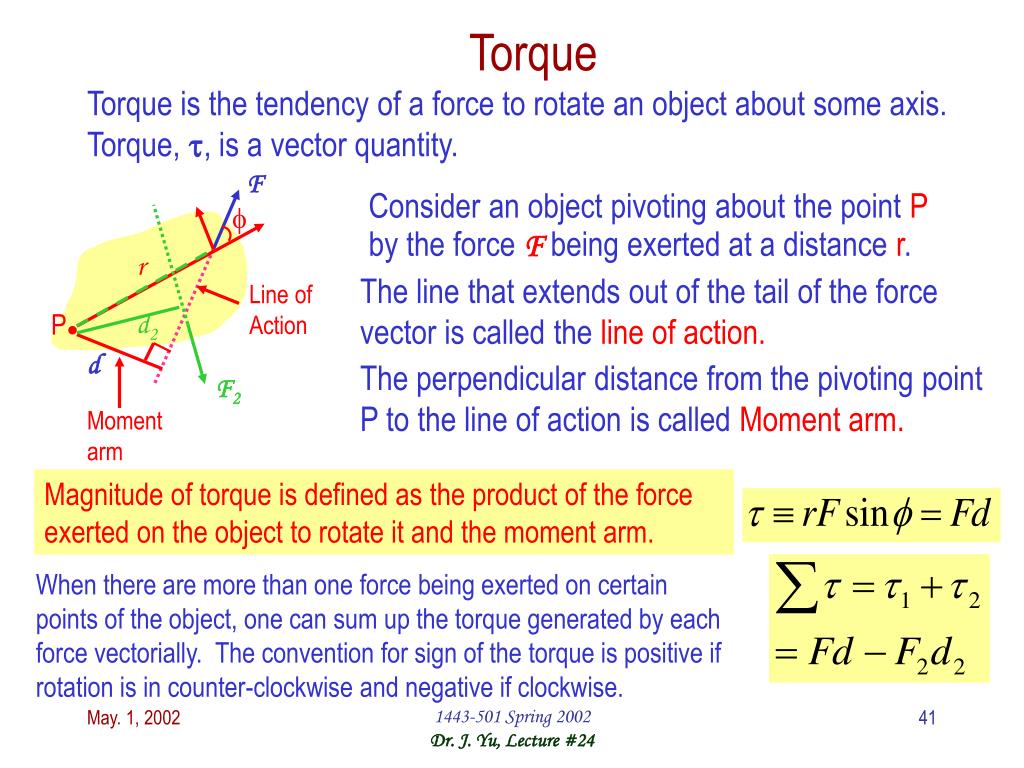 Torque

Torque is the tendency of a force to rotate an object about some axis. Torque, $\tau$, is a vector quantity.

$F$

$\phi$

$r$

Line of Action

P

$d_2$

$d$

$F_2$

Moment arm

Consider an object pivoting about the point P by the force $F$ being exerted at a distance r.

The line that extends out of the tail of the force vector is called the line of action.

The perpendicular distance from the pivoting point P to the line of action is called Moment arm.

Magnitude of torque is defined as the product of the force exerted on the object to rotate it and the moment arm.

$\tau \equiv rF\sin\phi = Fd$

When there are more than one force being exerted on certain points of the object, one can sum up the torque generated by each force vectorially. The convention for sign of the torque is positive if rotation is in counter-clockwise and negative if clockwise.

$\sum \tau = \tau_1 + \tau_2$
$= Fd - F_2 d_2$

May. 1, 2002

1443-501 Spring 2002
Dr. J. Yu, Lecture #24

41